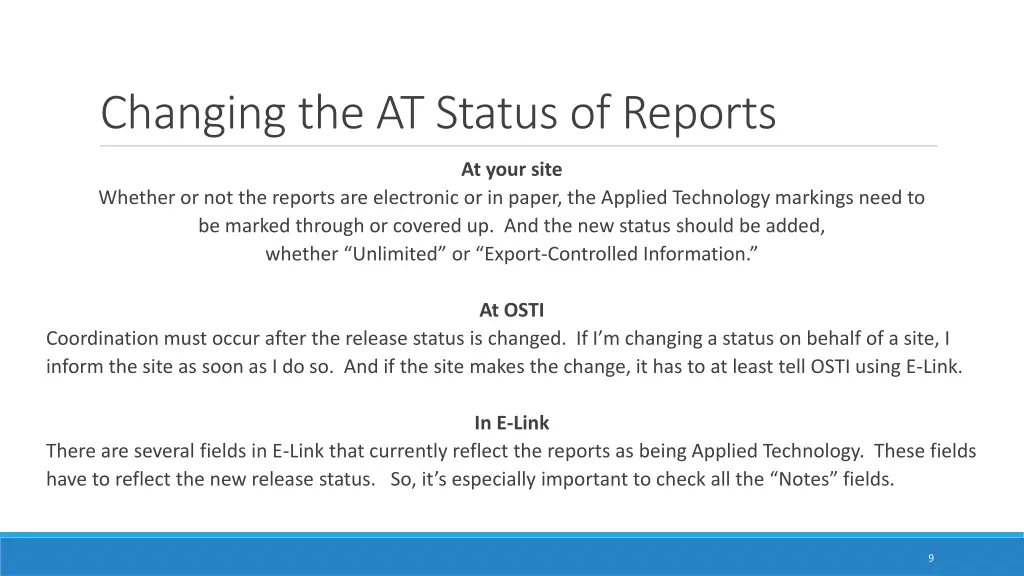 Changing the AT Status of Reports

At your site
Whether or not the reports are electronic or in paper, the Applied Technology markings need to be marked through or covered up. And the new status should be added, whether “Unlimited” or “Export-Controlled Information.”

At OSTI
Coordination must occur after the release status is changed. If I’m changing a status on behalf of a site, I inform the site as soon as I do so. And if the site makes the change, it has to at least tell OSTI using E-Link.

In E-Link
There are several fields in E-Link that currently reflect the reports as being Applied Technology. These fields have to reflect the new release status. So, it’s especially important to check all the “Notes” fields.

9